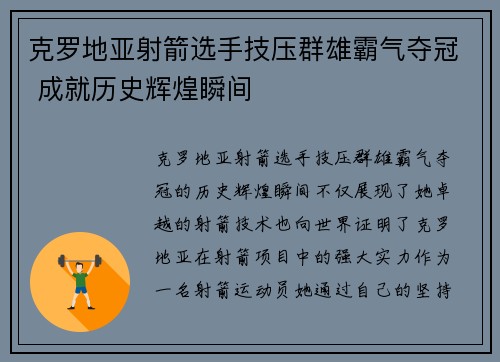 克罗地亚射箭选手技压群雄霸气夺冠 成就历史辉煌瞬间

克罗地亚射箭选手技压群雄霸气夺冠的历史辉煌瞬间不仅展现了她卓越的射箭技术也向世界证明了克罗地亚在射箭项目中的强大实力作为一名射箭运动员她通过自己的坚持